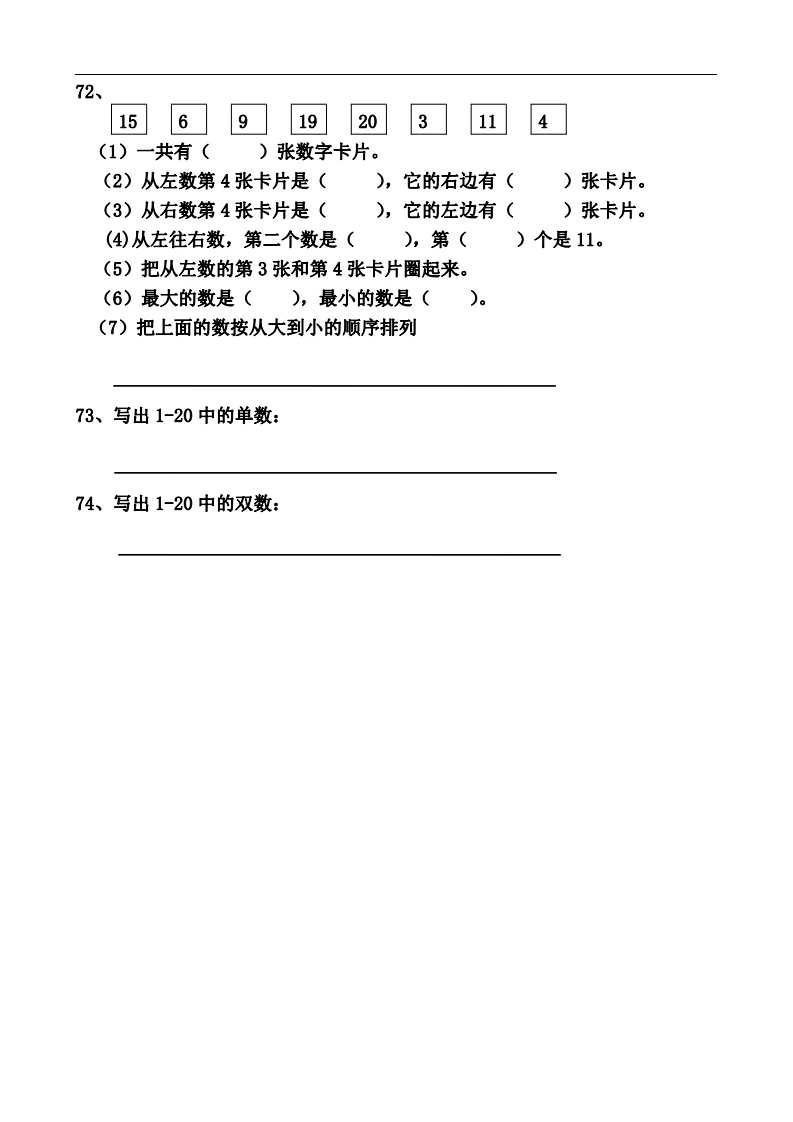 72、

15 6 9 19 20 3 11 4

（1）一共有（ ）张数字卡片。

（2）从左数第4张卡片是（ ），它的右边有（ ）张卡片。

（3）从右数第4张卡片是（ ），它的左边有（ ）张卡片。

(4)从左往右数，第二个数是（ ），第（ ）个是11。

（5）把从左数的第3张和第4张卡片圈起来。

（6）最大的数是（ ），最小的数是（ ）。

（7）把上面的数按从大到小的顺序排列

____

73、写出1-20中的单数：

____

74、写出1-20中的双数：

____